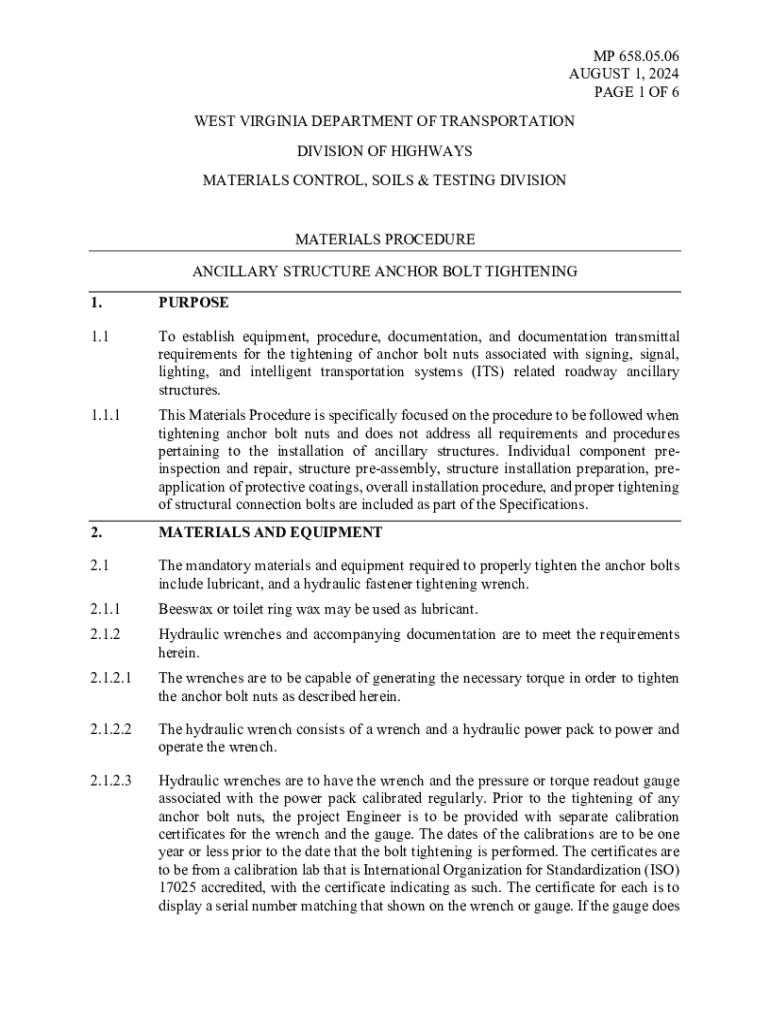 MP 658.05.06
AUGUST 1, 2024
PAGE 1 OF 6

WEST VIRGINIA DEPARTMENT OF TRANSPORTATION

DIVISION OF HIGHWAYS

MATERIALS CONTROL, SOILS & TESTING DIVISION

MATERIALS PROCEDURE

ANCILLARY STRUCTURE ANCHOR BOLT TIGHTENING

1. PURPOSE

1.1 To establish equipment, procedure, documentation, and documentation transmittal requirements for the tightening of anchor bolt nuts associated with signing, signal, lighting, and intelligent transportation systems (ITS) related roadway ancillary structures.

1.1.1 This Materials Procedure is specifically focused on the procedure to be followed when tightening anchor bolt nuts and does not address all requirements and procedures pertaining to the installation of ancillary structures. Individual component pre-inspection and repair, structure pre-assembly, structure installation preparation, pre-application of protective coatings, overall installation procedure, and proper tightening of structural connection bolts are included as part of the Specifications.

2. MATERIALS AND EQUIPMENT

2.1 The mandatory materials and equipment required to properly tighten the anchor bolts include lubricant, and a hydraulic fastener tightening wrench.

2.1.1 Beeswax or toilet ring wax may be used as lubricant.

2.1.2 Hydraulic wrenches and accompanying documentation are to meet the requirements herein.

2.1.2.1 The wrenches are to be capable of generating the necessary torque in order to tighten the anchor bolt nuts as described herein.

2.1.2.2 The hydraulic wrench consists of a wrench and a hydraulic power pack to power and operate the wrench.

2.1.2.3 Hydraulic wrenches are to have the wrench and the pressure or torque readout gauge associated with the power pack calibrated regularly. Prior to the tightening of any anchor bolt nuts, the project Engineer is to be provided with separate calibration certificates for the wrench and the gauge. The dates of the calibrations are to be one year or less prior to the date that the bolt tightening is performed. The certificates are to be from a calibration lab that is International Organization for Standardization (ISO) 17025 accredited, with the certificate indicating as such. The certificate for each is to display a serial number matching that shown on the wrench or gauge. If the gauge does